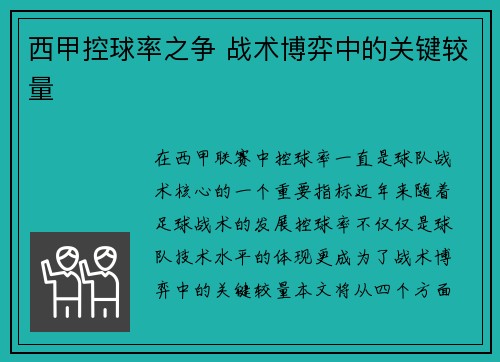 西甲控球率之争 战术博弈中的关键较量

在西甲联赛中控球率一直是球队战术核心的一个重要指标近年来随着足球战术的发展控球率不仅仅是球队技术水平的体现更成为了战术博弈中的关键较量本文将从四个方面